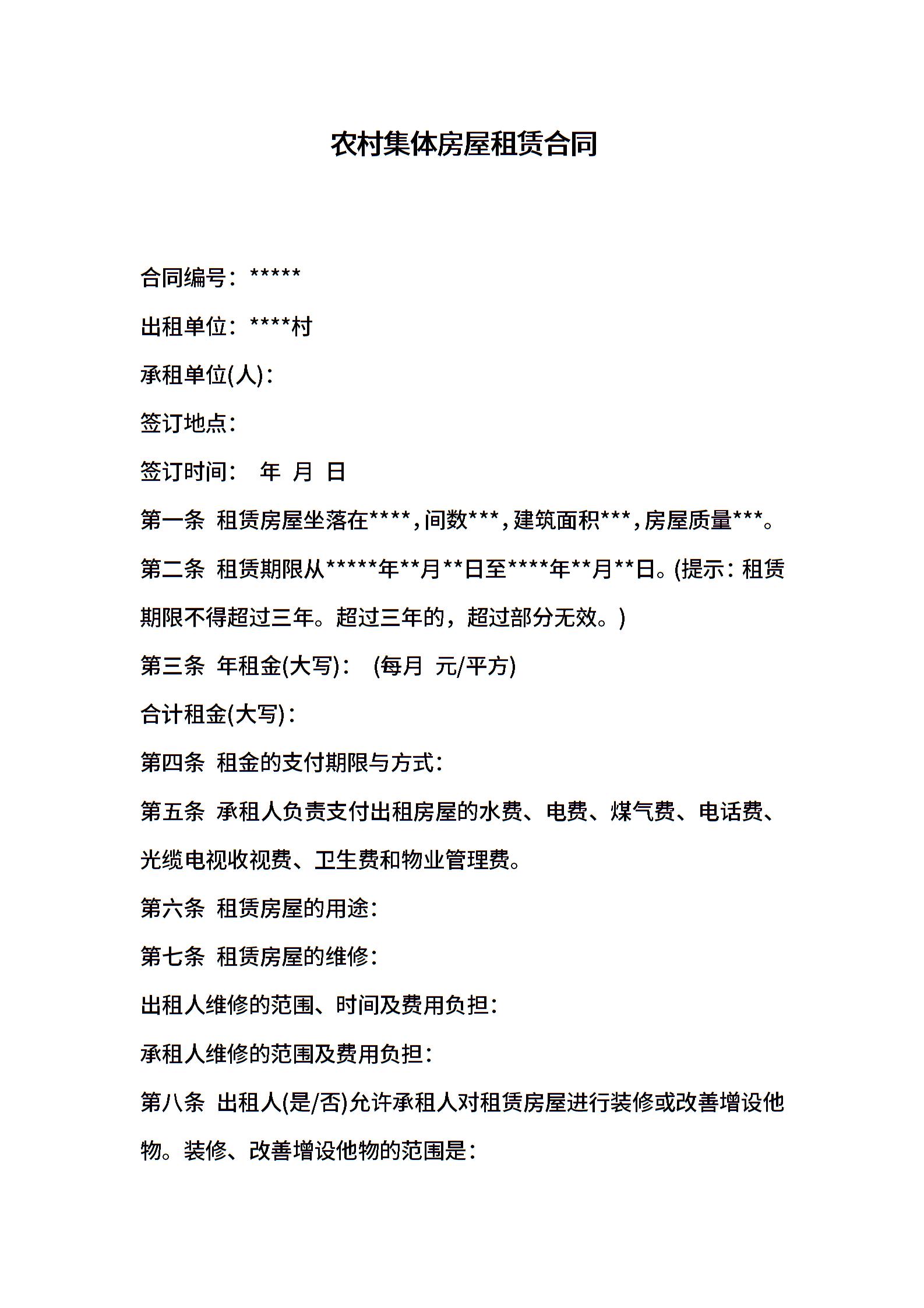 农村集体房屋租赁合同

合同编号：*****

出租单位：****村

承租单位(人)：

签订地点：

签订时间：　年　月　日

第一条　租赁房屋坐落在****，间数***，建筑面积***，房屋质量***。

第二条　租赁期限从*****年**月**日至****年**月**日。(提示：租赁期限不得超过三年。超过三年的，超过部分无效。)

第三条　年租金(大写)：　(每月　元/平方)

合计租金(大写)：

第四条　租金的支付期限与方式：

第五条　承租人负责支付出租房屋的水费、电费、煤气费、电话费、光缆电视收视费、卫生费和物业管理费。

第六条　租赁房屋的用途：

第七条　租赁房屋的维修：

出租人维修的范围、时间及费用负担：

承租人维修的范围及费用负担：

第八条　出租人(是/否)允许承租人对租赁房屋进行装修或改善增设他物。装修、改善增设他物的范围是：